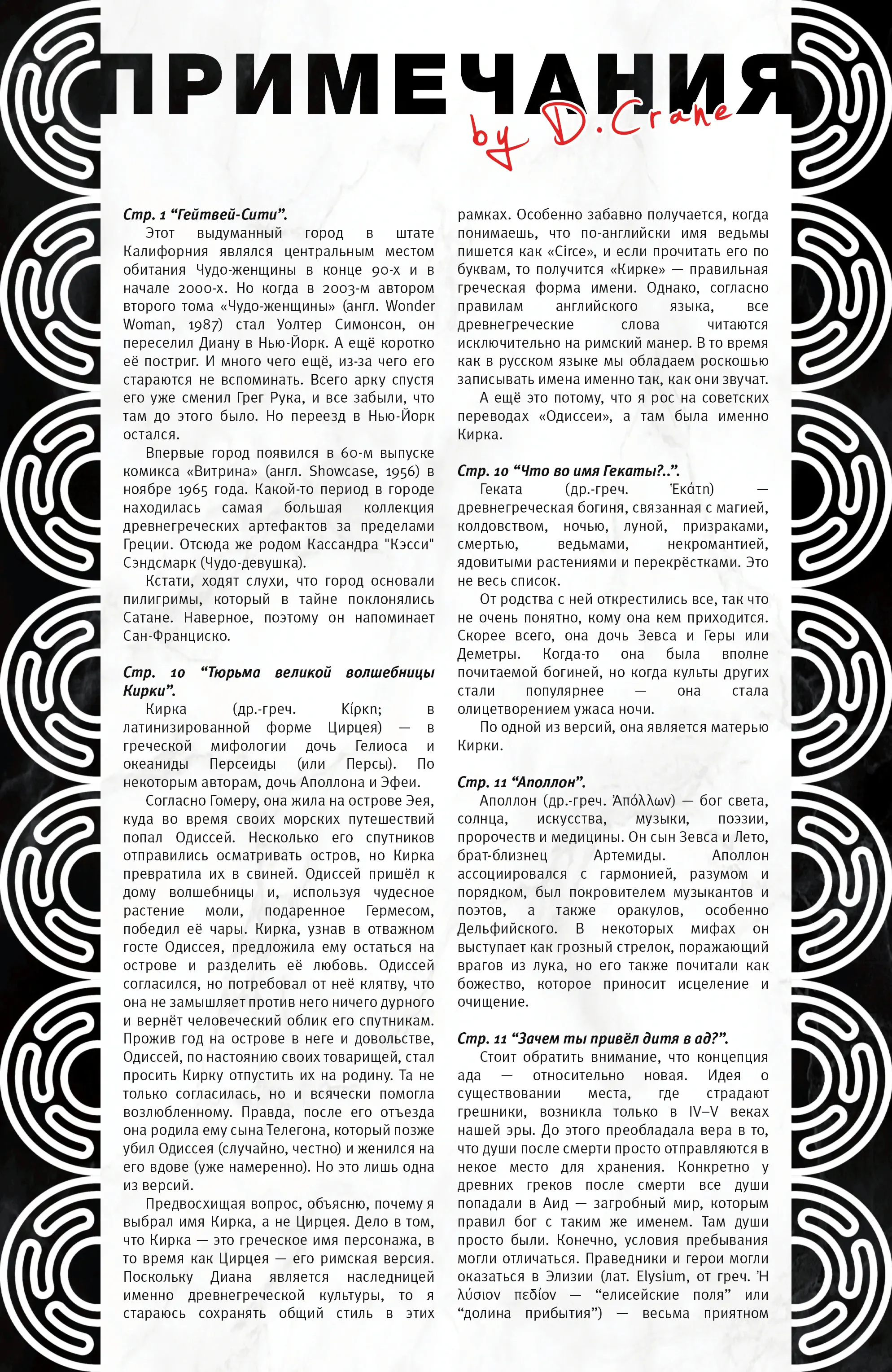 ПРИМЕЧАНИЯ
by D.Crane

Стр. 1 “Гейтвей-Сити”.
Этот выдуманный город в штате Калифорния являлся центральным местом обитания Чудо-женщины в конце 90-х и в начале 2000-х. Но когда в 2003-м автором второго тома «Чудо-женщины» (англ. Wonder Woman, 1987) стал Уолтер Симонсон, он переселил Диану в Нью-Йорк. А ещё коротко её постриг. И много чего ещё, из-за чего его стараются не вспоминать. Всего арку спустя его уже сменил Грег Рука, и все забыли, что там до этого было. Но переезд в Нью-Йорк остался.
Впервые город появился в 60-м выпуске комикса «Витрина» (англ. Showcase, 1956) в ноябре 1965 года. Какой-то период в городе находилась самая большая коллекция древнегреческих артефактов за пределами Греции. Отсюда же родом Кассандра "Кэсси" Сэндсмарк (Чудо-девушка).
Кстати, ходят слухи, что город основали пилигримы, который в тайне поклонялись Сатане. Наверное, поэтому он напоминает Сан-Франциско.

Стр. 10 “Тюрьма великой волшебницы Кирки”.
Кирка (др.-греч. Κίρκη; в латинизированной форме Цирцея) — в греческой мифологии дочь Гелиоса и океаниды Персеиды (или Персы). По некоторым авторам, дочь Аполлона и Эфеи.
Согласно Гомеру, она жила на острове Эея, куда во время своих морских путешествий попал Одиссей. Несколько его спутников отправились осматривать остров, но Кирка превратила их в свиней. Одиссей пришёл к дому волшебницы и, используя чудесное растение моли, подаренное Гермесом, победил её чары. Кирка, узнав в отважном госте Одиссея, предложила ему остаться на острове и разделить её любовь. Одиссей согласился, но потребовал от неё клятву, что она не замышляет против него ничего дурного и вернёт человеческий облик его спутникам. Прожив год на острове в неге и довольстве, Одиссей, по настоянию своих товарищей, стал просить Кирку отпустить их на родину. Та не только согласилась, но и всячески помогла возлюбленному. Правда, после его отъезда она родила ему сына Телегона, который позже убил Одиссея (случайно, честно) и женился на его вдове (уже намеренно). Но это лишь одна из версий.
Предвосхищая вопрос, объясню, почему я выбрал имя Кирка, а не Цирцея. Дело в том, что Кирка — это греческое имя персонажа, в то время как Цирцея — его римская версия. Поскольку Диана является наследницей именно древнегреческой культуры, то я стараюсь сохранять общий стиль в этих рамках. Особенно забавно получается, когда понимаешь, что по-английски имя ведьмы пишется как «Circe», и если прочитать его по буквам, то получится «Кирке» — правильная греческая форма имени. Однако, согласно правилам английского языка, все древнегреческие слова читаются исключительно на римский манер. В то время как в русском языке мы обладаем роскошью записывать имена именно так, как они звучат.
А ещё это потому, что я рос на советских переводах «Одиссеи», а там была именно Кирка.

Стр. 10 “Что во имя Гекаты?..”.
Геката (др.-греч. Ἑκάτη) — древнегреческая богиня, связанная с магией, колдовством, ночью, луной, призраками, смертью, ведьмами, некромантией, ядовитыми растениями и перекрёстками. Это не весь список.
От родства с ней открестились все, так что не очень понятно, кому она кем приходится. Скорее всего, она дочь Зевса и Геры или Деметры. Когда-то она была вполне почитаемой богиней, но когда культы других стали популярнее — она стала олицетворением ужаса ночи.
По одной из версий, она является матерью Кирки.

Стр. 11 “Аполлон”.
Аполлон (др.-греч. Ἀπόλλων) — бог света, солнца, искусства, музыки, поэзии, пророчеств и медицины. Он сын Зевса и Лето, брат-близнец Артемиды. Аполлон ассоциировался с гармонией, разумом и порядком, был покровителем музыкантов и поэтов, а также оракулов, особенно Дельфийского. В некоторых мифах он выступает как грозный стрелок, поражающий врагов из лука, но его также почитали как божество, которое приносит исцеление и очищение.

Стр. 11 “Зачем ты привёл дитя в ад?”.
Стоит обратить внимание, что концепция ада — относительно новая. Идея о существовании места, где страдают грешники, возникла только в IV–V веках нашей эры. До этого преобладала вера в то, что души после смерти просто отправляются в некое место для хранения. Конкретно у древних греков после смерти все души попадали в Аид — загробный мир, которым правил бог с таким же именем. Там души просто были. Конечно, условия пребывания могли отличаться. Праведники и герои могли оказаться в Элизии (лат. Elysium, от греч. Ἠλύσιον πεδίον — “елисейские поля” или “долина прибытия”) — весьма приятном